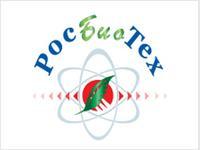 РосБиоТех